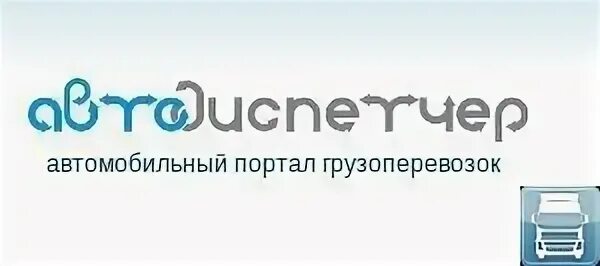 автодиспетчер
автомобильный портал грузоперевозок